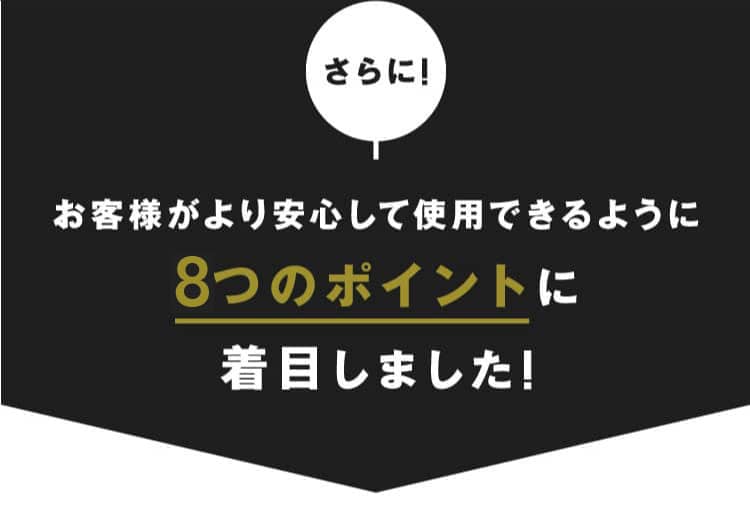 さらに!

お客様がより安心して使用できるように

8つのポイントに

着目しました!